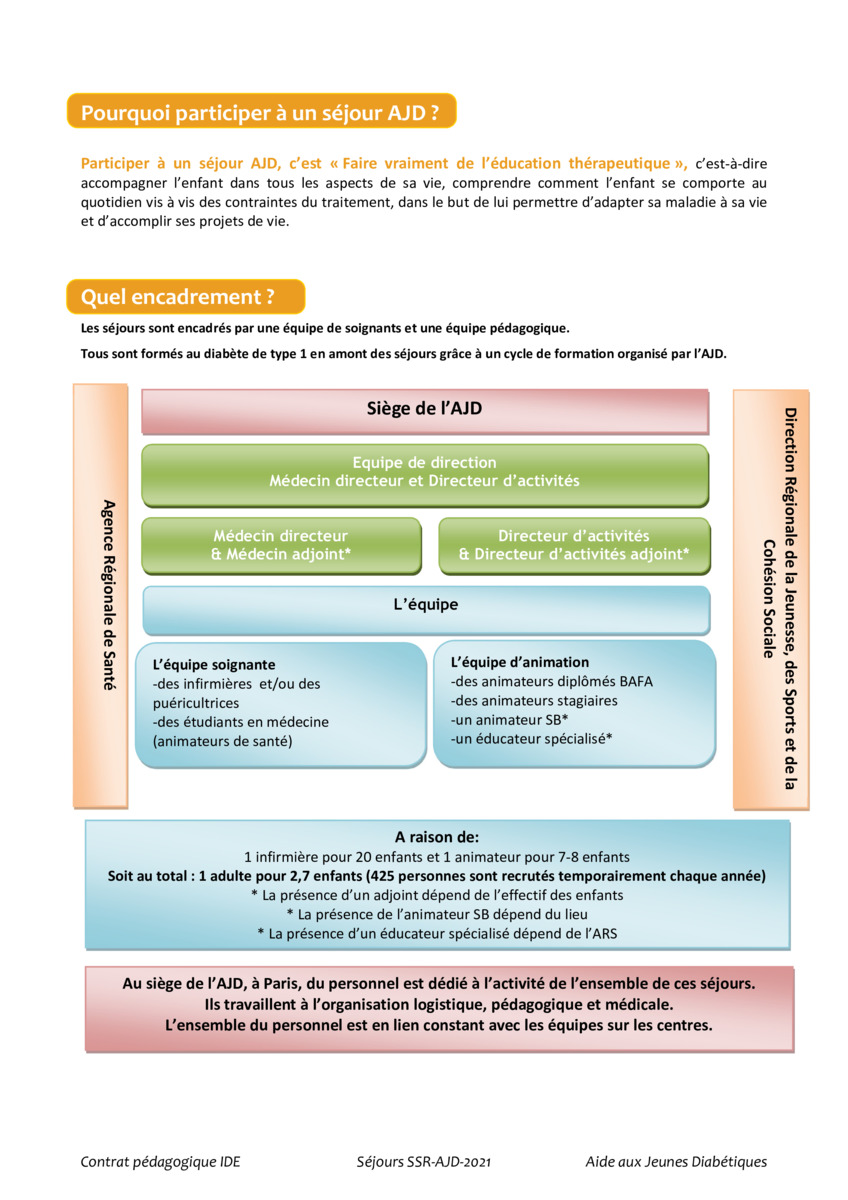 Pourquoi participer à un séjour AJD ?

Participer à un séjour AJD, c'est « Faire vraiment de l'éducation thérapeutique », c'est-à-dire accompagner l'enfant dans tous les aspects de sa vie, comprendre comment l'enfant se comporte au quotidien vis à vis des contraintes du traitement, dans le but de lui permettre d'adapter sa maladie à sa vie et d'accomplir ses projets de vie.

Quel encadrement ?

Les séjours sont encadrés par une équipe de soignants et une équipe pédagogique.

Tous sont formés au diabète de type 1 en amont des séjours grâce à un cycle de formation organisé par l'AJD.

Agence Régionale de Santé

Siège de l'AJD

Equipe de direction
Médecin directeur et Directeur d'activités

Médecin directeur
& Médecin adjoint*

Directeur d'activités
& Directeur d'activités adjoint*

L'équipe

L'équipe soignante
-des infirmières et/ou des puéricultrices
-des étudiants en médecine (animateurs de santé)

L'équipe d'animation
-des animateurs diplômés BAFA
-des animateurs stagiaires
-un animateur SB*
-un éducateur spécialisé*

Direction Régionale de la Jeunesse, des Sports et de la Cohésion Sociale

A raison de:
1 infirmière pour 20 enfants et 1 animateur pour 7-8 enfants
Soit au total : 1 adulte pour 2,7 enfants (425 personnes sont recrutés temporairement chaque année)
* La présence d'un adjoint dépend de l'effectif des enfants
* La présence de l'animateur SB dépend du lieu
* La présence d'un éducateur spécialisé dépend de l'ARS

Au siège de l'AJD, à Paris, du personnel est dédié à l'activité de l'ensemble de ces séjours.
Ils travaillent à l'organisation logistique, pédagogique et médicale.
L'ensemble du personnel est en lien constant avec les équipes sur les centres.

Contrat pédagogique IDE Séjours SSR-AJD-2021 Aide aux Jeunes Diabétiques